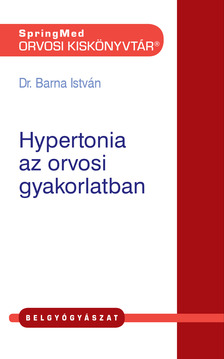 SpringMed
ORVOSI KISKÖNYVTÁR®

Dr. Barna István

Hypertonia az orvosi gyakorlatban

BELGYÓGYÁSZAT